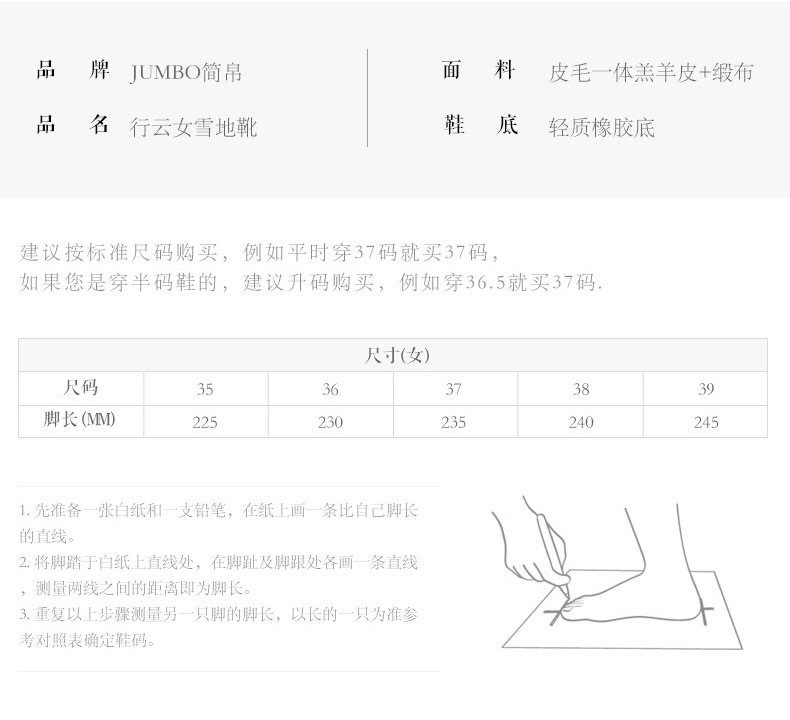 品 牌 JUMBO简帛

品 名 行云女雪地靴

面 料 皮毛一体羔羊皮+缎布

鞋 底 轻质橡胶底

建议按标准尺码购买，例如平时穿37码就买37码，
如果您是穿半码鞋的，建议升码购买，例如穿36.5就买37码.

| 尺寸(女) | | | | | |
|---|---|---|---|---|---|
| 尺码 | 35 | 36 | 37 | 38 | 39 |
| 脚长(MM) | 225 | 230 | 235 | 240 | 245 |

1. 先准备一张白纸和一支铅笔，在纸上画一条比自己脚长的直线。
2. 将脚踏于白纸上直线处，在脚趾及脚跟处各画一条直线，测量两线之间的距离即为脚长。
3. 重复以上步骤测量另一只脚的脚长，以长的一只为准参考对照表确定鞋码。